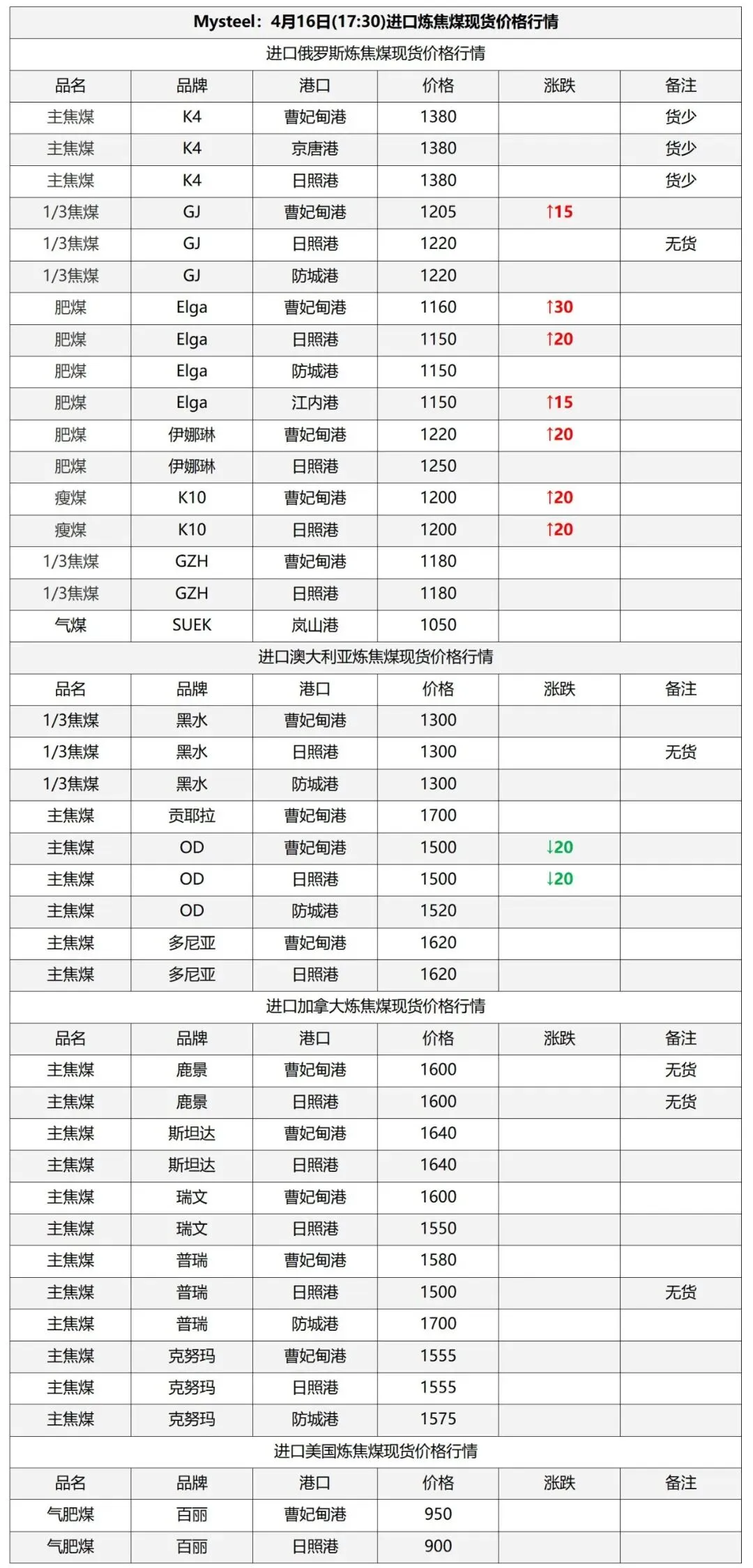 Mysteel：4月16日(17:30)进口炼焦煤现货价格行情

进口俄罗斯炼焦煤现货价格行情

| 品名 | 品牌 | 港口 | 价格 | 涨跌 | 备注 |
|---|---|---|---|---|---|
| 主焦煤 | K4 | 曹妃甸港 | 1380 | | 货少 |
| 主焦煤 | K4 | 京唐港 | 1380 | | 货少 |
| 主焦煤 | K4 | 日照港 | 1380 | | 货少 |
| 1/3焦煤 | GJ | 曹妃甸港 | 1205 | ↑15 | |
| 1/3焦煤 | GJ | 日照港 | 1220 | | 无货 |
| 1/3焦煤 | GJ | 防城港 | 1220 | | |
| 肥煤 | Elga | 曹妃甸港 | 1160 | ↑30 | |
| 肥煤 | Elga | 日照港 | 1150 | ↑20 | |
| 肥煤 | Elga | 防城港 | 1150 | | |
| 肥煤 | Elga | 江内港 | 1150 | ↑15 | |
| 肥煤 | 伊娜琳 | 曹妃甸港 | 1220 | ↑20 | |
| 肥煤 | 伊娜琳 | 日照港 | 1250 | | |
| 瘦煤 | K10 | 曹妃甸港 | 1200 | ↑20 | |
| 瘦煤 | K10 | 日照港 | 1200 | ↑20 | |
| 1/3焦煤 | GZH | 曹妃甸港 | 1180 | | |
| 1/3焦煤 | GZH | 日照港 | 1180 | | |
| 气煤 | SUEK | 岚山港 | 1050 | | |

进口澳大利亚炼焦煤现货价格行情

| 品名 | 品牌 | 港口 | 价格 | 涨跌 | 备注 |
|---|---|---|---|---|---|
| 1/3焦煤 | 黑水 | 曹妃甸港 | 1300 | | |
| 1/3焦煤 | 黑水 | 日照港 | 1300 | | 无货 |
| 1/3焦煤 | 黑水 | 防城港 | 1300 | | |
| 主焦煤 | 贡耶拉 | 曹妃甸港 | 1700 | | |
| 主焦煤 | OD | 曹妃甸港 | 1500 | ↓20 | |
| 主焦煤 | OD | 日照港 | 1500 | ↓20 | |
| 主焦煤 | OD | 防城港 | 1520 | | |
| 主焦煤 | 多尼亚 | 曹妃甸港 | 1620 | | |
| 主焦煤 | 多尼亚 | 日照港 | 1620 | | |

进口加拿大炼焦煤现货价格行情

| 品名 | 品牌 | 港口 | 价格 | 涨跌 | 备注 |
|---|---|---|---|---|---|
| 主焦煤 | 鹿景 | 曹妃甸港 | 1600 | | 无货 |
| 主焦煤 | 鹿景 | 日照港 | 1600 | | 无货 |
| 主焦煤 | 斯坦达 | 曹妃甸港 | 1640 | | |
| 主焦煤 | 斯坦达 | 日照港 | 1640 | | |
| 主焦煤 | 瑞文 | 曹妃甸港 | 1600 | | |
| 主焦煤 | 瑞文 | 日照港 | 1550 | | |
| 主焦煤 | 普瑞 | 曹妃甸港 | 1580 | | |
| 主焦煤 | 普瑞 | 日照港 | 1500 | | 无货 |
| 主焦煤 | 普瑞 | 防城港 | 1700 | | |
| 主焦煤 | 克努玛 | 曹妃甸港 | 1555 | | |
| 主焦煤 | 克努玛 | 日照港 | 1555 | | |
| 主焦煤 | 克努玛 | 防城港 | 1575 | | |

进口美国炼焦煤现货价格行情

| 品名 | 品牌 | 港口 | 价格 | 涨跌 | 备注 |
|---|---|---|---|---|---|
| 气肥煤 | 百丽 | 曹妃甸港 | 950 | | |
| 气肥煤 | 百丽 | 日照港 | 900 | | |